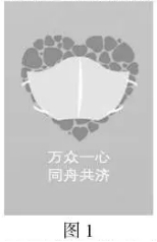 万众一心
同舟共济

图 1